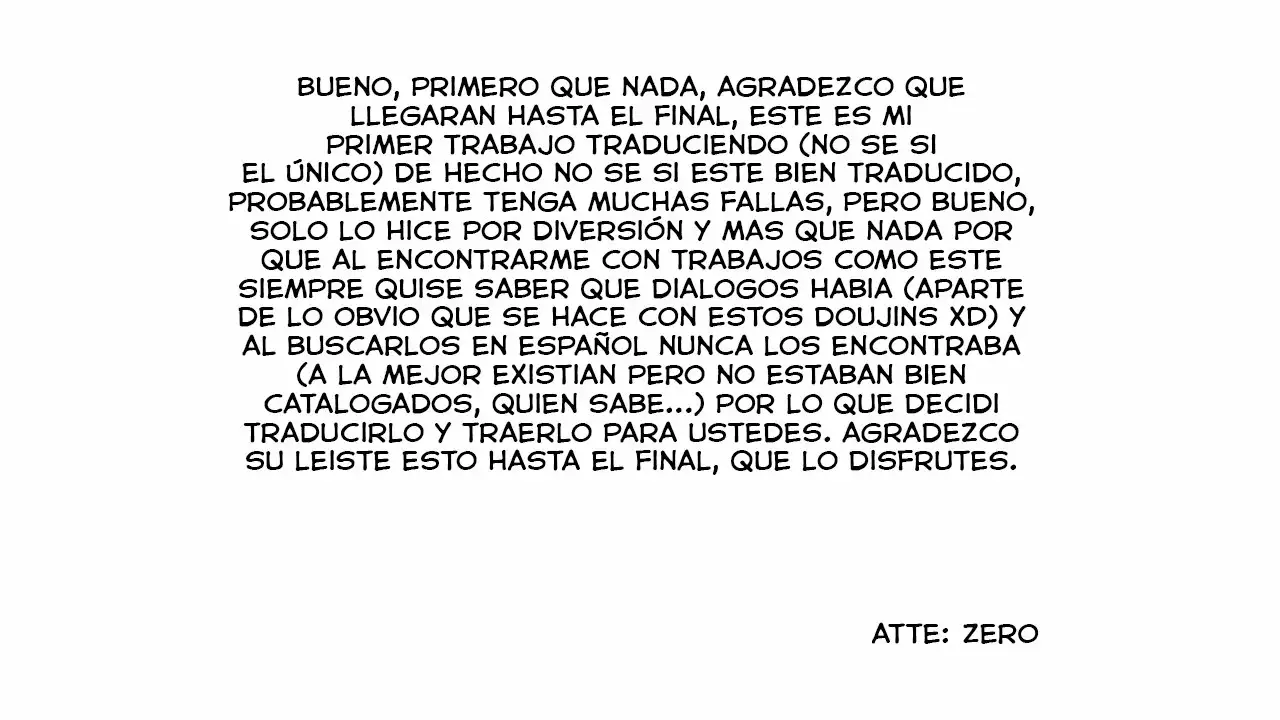 BUENO, PRIMERO QUE NADA, AGRADEZCO QUE LLEGARAN HASTA EL FINAL, ESTE ES MI PRIMER TRABAJO TRADUCIENDO (NO SE SI EL ÚNICO) DE HECHO NO SE SI ESTE BIEN TRADUCIDO, PROBABLEMENTE TENGA MUCHAS FALLAS, PERO BUENO, SOLO LO HICE POR DIVERSIÓN Y MAS QUE NADA POR QUE AL ENCONTRARME CON TRABAJOS COMO ESTE SIEMPRE QUISE SABER QUE DIALOGOS HABIA (APARTE DE LO OBVIO QUE SE HACE CON ESTOS DOUJINS XD) Y AL BUSCARLOS EN ESPAÑOL NUNCA LOS ENCONTRABA (A LA MEJOR EXISTIAN PERO NO ESTABAN BIEN CATALOGADOS, QUIEN SABE...) POR LO QUE DECIDI TRADUCIRLO Y TRAERLO PARA USTEDES. AGRADEZCO SU LEISTE ESTO HASTA EL FINAL, QUE LO DISFRUTES.

ATTE: ZERO